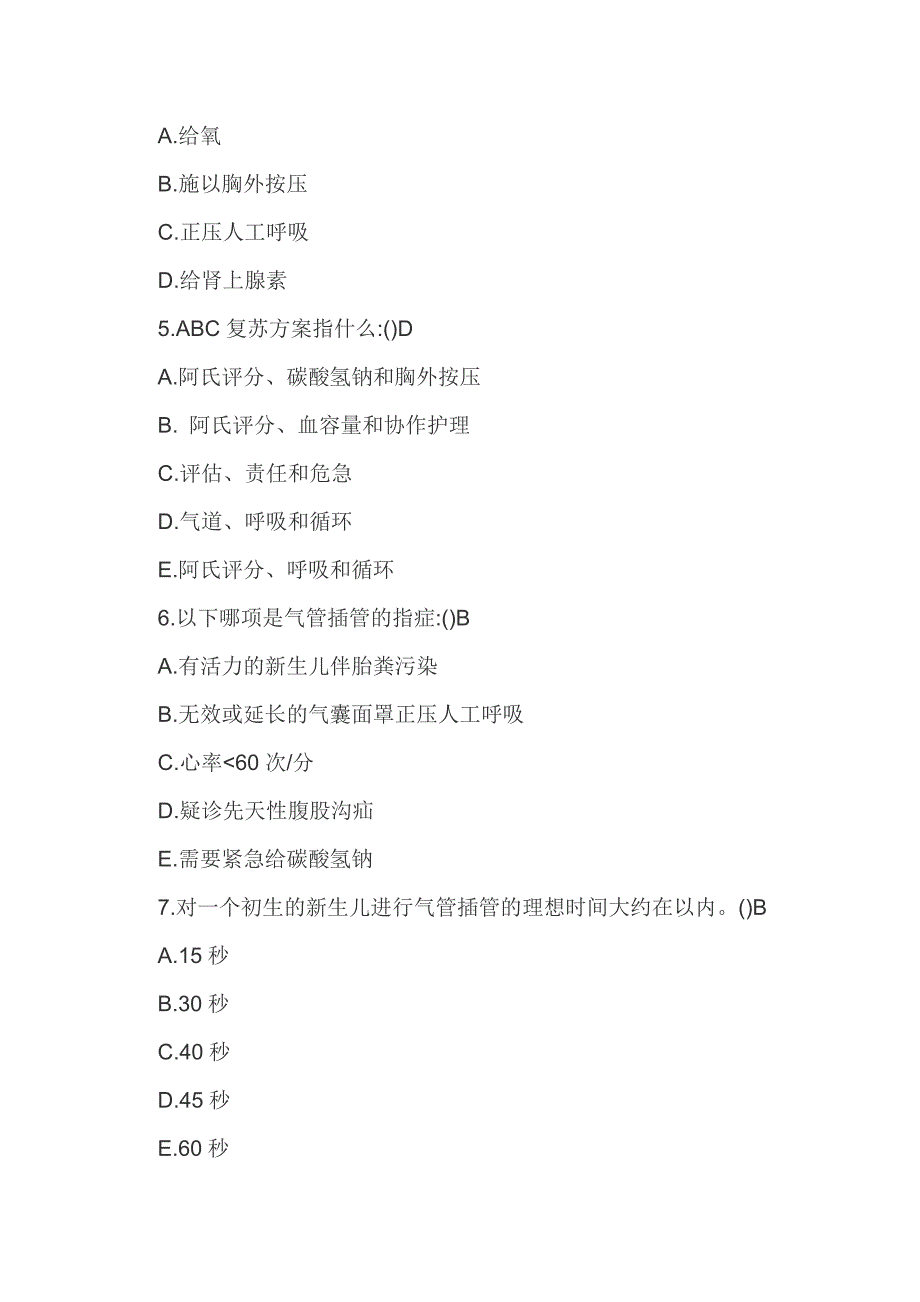 A.给氧

B.施以胸外按压

C.正压人工呼吸

D.给肾上腺素

5.ABC 复苏方案指什么:()D

A.阿氏评分、碳酸氢钠和胸外按压

B. 阿氏评分、血容量和协作护理

C.评估、责任和危急

D.气道、呼吸和循环

E.阿氏评分、呼吸和循环

6.以下哪项是气管插管的指症:()B

A.有活力的新生儿伴胎粪污染

B.无效或延长的气囊面罩正压人工呼吸

C.心率<60 次/分

D.疑诊先天性腹股沟疝

E.需要紧急给碳酸氢钠

7.对一个初生的新生儿进行气管插管的理想时间大约在以内。()B

A.15 秒

B.30 秒

C.40 秒

D.45 秒

E.60 秒